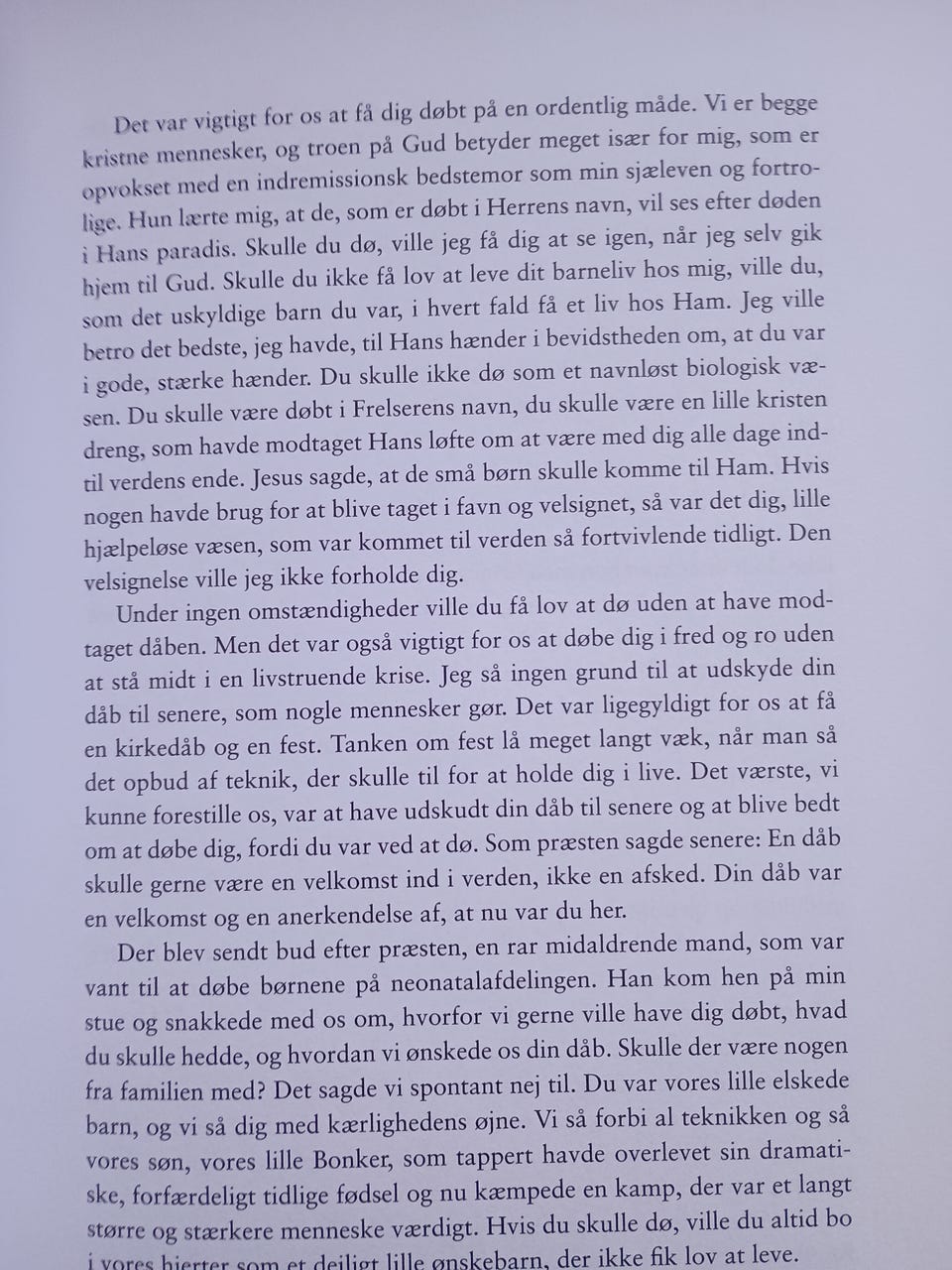 Det var vigtigt for os at få dig døbt på en ordentlig måde. Vi er begge kristne mennesker, og troen på Gud betyder meget især for mig, som er opvokset med en indremissionsk bedstemor som min sjæleven og fortrolige. Hun lærte mig, at de, som er døbt i Herrens navn, vil ses efter døden i Hans paradis. Skulle du dø, ville jeg få dig at se igen, når jeg selv gik hjem til Gud. Skulle du ikke få lov at leve dit barneliv hos mig, ville du, som det uskyldige barn du var, i hvert fald få et liv hos Ham. Jeg ville betro det bedste, jeg havde, til Hans hænder i bevidstheden om, at du var i gode, stærke hænder. Du skulle ikke dø som et navnløst biologisk væsen. Du skulle være døbt i Frelserens navn, du skulle være en lille kristen dreng, som havde modtaget Hans løfte om at være med dig alle dage indtil verdens ende. Jesus sagde, at de små børn skulle komme til Ham. Hvis nogen havde brug for at blive taget i favn og velsignet, så var det dig, lille hjælpeløse væsen, som var kommet til verden så fortvivlende tidligt. Den velsignelse ville jeg ikke forholde dig.

Under ingen omstændigheder ville du få lov at dø uden at have modtaget dåben. Men det var også vigtigt for os at døbe dig i fred og ro uden at stå midt i en livstruende krise. Jeg så ingen grund til at udskyde din dåb til senere, som nogle mennesker gør. Det var ligegyldigt for os at få en kirkedåb og en fest. Tanken om fest lå meget langt væk, når man så det opbud af teknik, der skulle til for at holde dig i live. Det værste, vi kunne forestille os, var at have udskudt din dåb til senere og at blive bedt om at døbe dig, fordi du var ved at dø. Som præsten sagde senere: En dåb skulle gerne være en velkomst ind i verden, ikke en afsked. Din dåb var en velkomst og en anerkendelse af, at nu var du her.

Der blev sendt bud efter præsten, en rar midaldrende mand, som var vant til at døbe børnene på neonatalafdelingen. Han kom hen på min stue og snakkede med os om, hvorfor vi gerne ville have dig døbt, hvad du skulle hedde, og hvordan vi ønskede os din dåb. Skulle der være nogen fra familien med? Det sagde vi spontant nej til. Du var vores lille elskede barn, og vi så dig med kærlighedens øjne. Vi så forbi al teknikken og så vores søn, vores lille Bonker, som tappert havde overlevet sin dramatiske, forfærdeligt tidlige fødsel og nu kæmpede en kamp, der var et langt større og stærkere menneske værdigt. Hvis du skulle dø, ville du altid bo i vores hjerter som et dejligt lille ønskebarn, der ikke fik lov at leve.